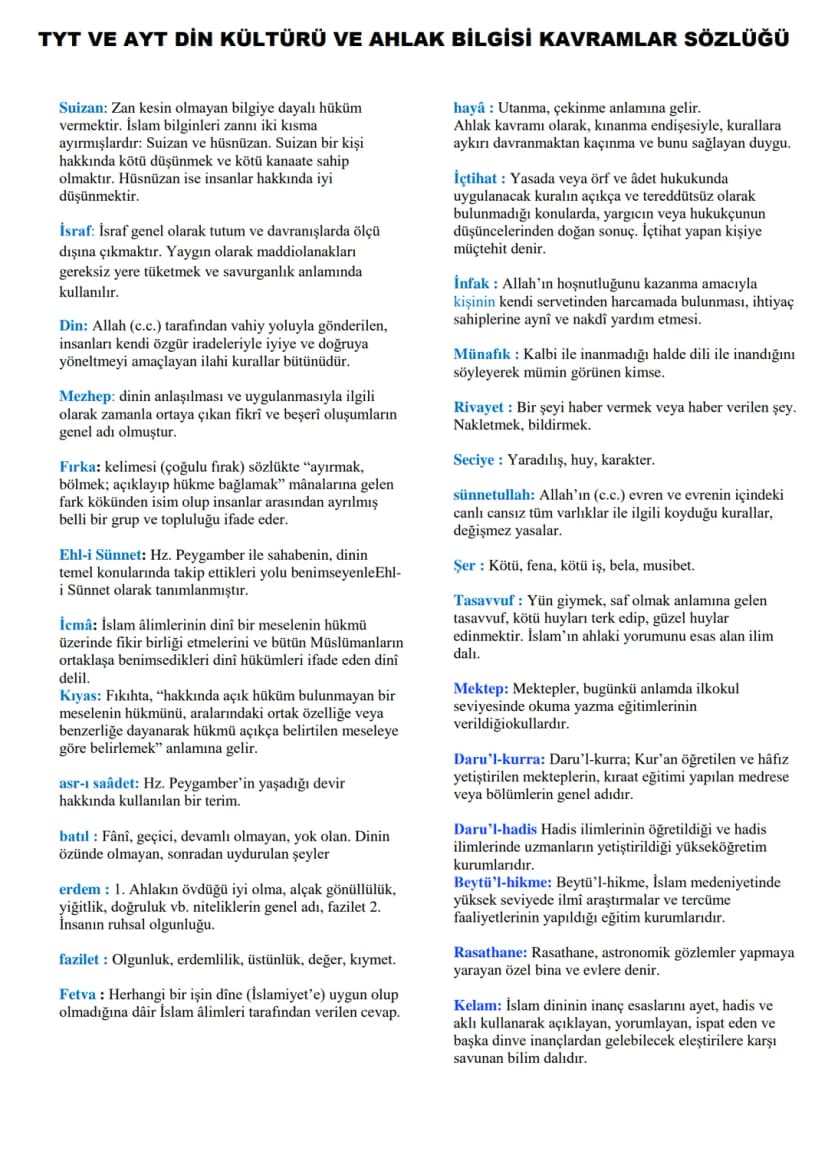 TYT VE AYT DİN KÜLTÜRÜ VE AHLAK BİLGİSİ KAVRAMLAR SÖZLÜĞÜ

Suizan: Zan kesin olmayan bilgiye dayalı hüküm vermektir. İslam bilginleri zannı iki kısma ayırmışlardır: Suizan ve hüsnüzan. Suizan bir kişi hakkında kötü düşünmek ve kötü kanaate sahip olmaktır. Hüsnüzan ise insanlar hakkında iyi düşünmektir.

İsraf: İsraf genel olarak tutum ve davranışlarda ölçü dışına çıkmaktır. Yaygın olarak maddiolanakları gereksiz yere tüketmek ve savurganlık anlamında kullanılır.

Din: Allah (c.c.) tarafından vahiy yoluyla gönderilen, insanları kendi özgür iradeleriyle iyiye ve doğruya yöneltmeyi amaçlayan ilahi kurallar bütünüdür.

Mezhep: dinin anlaşılması ve uygulanmasıyla ilgili olarak zamanla ortaya çıkan fikrî ve beşerî oluşumların genel adı olmuştur.

Fırka: kelimesi (çoğulu fırak) sözlükte "ayırmak, bölmek; açıklayıp hükme bağlamak" mânalarına gelen fark kökünden isim olup insanlar arasından ayrılmış belli bir grup ve topluluğu ifade eder.

Ehl-i Sünnet: Hz. Peygamber ile sahabenin, dinin temel konularında takip ettikleri yolu benimseyenleEhl-i Sünnet olarak tanımlanmıştır.

İcmâ: İslam âlimlerinin dinî bir meselenin hükmü üzerinde fikir birliği etmelerini ve bütün Müslümanların ortaklaşa benimsedikleri dinî hükümleri ifade eden dinî delil.
Kıyas: Fıkıhta, "hakkında açık hüküm bulunmayan bir meselenin hükmünü, aralarındaki ortak özelliğe veya benzerliğe dayanarak hükmü açıkça belirtilen meseleye göre belirlemek" anlamına gelir.

asr-ı saâdet: Hz. Peygamber'in yaşadığı devir hakkında kullanılan bir terim.

batıl : Fânî, geçici, devamlı olmayan, yok olan. Dinin özünde olmayan, sonradan uydurulan şeyler

erdem : 1. Ahlakın övdüğü iyi olma, alçak gönüllülük, yiğitlik, doğruluk vb. niteliklerin genel adı, fazilet 2. İnsanın ruhsal olgunluğu.

fazilet : Olgunluk, erdemlilik, üstünlük, değer, kıymet.

Fetva : Herhangi bir işin dîne (İslamiyet'e) uygun olup olmadığına dâir İslam âlimleri tarafından verilen cevap.

hayâ : Utanma, çekinme anlamına gelir.
Ahlak kavramı olarak, kınanma endişesiyle, kurallara aykırı davranmaktan kaçınma ve bunu sağlayan duygu.

İçtihat : Yasada veya örf ve âdet hukukunda uygulanacak kuralın açıkça ve tereddütsüz olarak bulunmadığı konularda, yargıcın veya hukukçunun düşüncelerinden doğan sonuç. İçtihat yapan kişiye müçtehit denir.

İnfak : Allah'ın hoşnutluğunu kazanma amacıyla kişinin kendi servetinden harcamada bulunması, ihtiyaç sahiplerine aynî ve nakdî yardım etmesi.

Münafık : Kalbi ile inanmadığı halde dili ile inandığını söyleyerek mümin görünen kimse.

Rivayet : Bir şeyi haber vermek veya haber verilen şey. Nakletmek, bildirmek.

Seciye : Yaradılış, huy, karakter.

sünnetullah: Allah'ın (c.c.) evren ve evrenin içindeki canlı cansız tüm varlıklar ile ilgili koyduğu kurallar, değişmez yasalar.

Şer : Kötü, fena, kötü iş, bela, musibet.

Tasavvuf : Yün giymek, saf olmak anlamına gelen tasavvuf, kötü huyları terk edip, güzel huylar edinmektir. İslam'ın ahlaki yorumunu esas alan ilim dalı.

Mektep: Mektepler, bugünkü anlamda ilkokul seviyesinde okuma yazma eğitimlerinin verildiğiokullardır.

Daru'l-kurra: Daru'l-kurra; Kur'an öğretilen ve hâfız yetiştirilen mekteplerin, kıraat eğitimi yapılan medrese veya bölümlerin genel adıdır.

Daru'l-hadis Hadis ilimlerinin öğretildiği ve hadis ilimlerinde uzmanların yetiştirildiği yükseköğretim kurumlarıdır.
Beytü'l-hikme: Beytü'l-hikme, İslam medeniyetinde yüksek seviyede ilmî araştırmalar ve tercüme faaliyetlerinin yapıldığı eğitim kurumlarıdır.

Rasathane: Rasathane, astronomik gözlemler yapmaya yarayan özel bina ve evlere denir.

Kelam: İslam dininin inanç esaslarını ayet, hadis ve aklı kullanarak açıklayan, yorumlayan, ispat eden ve başka dinve inançlardan gelebilecek eleştirilere karşı savunan bilim dalıdır.